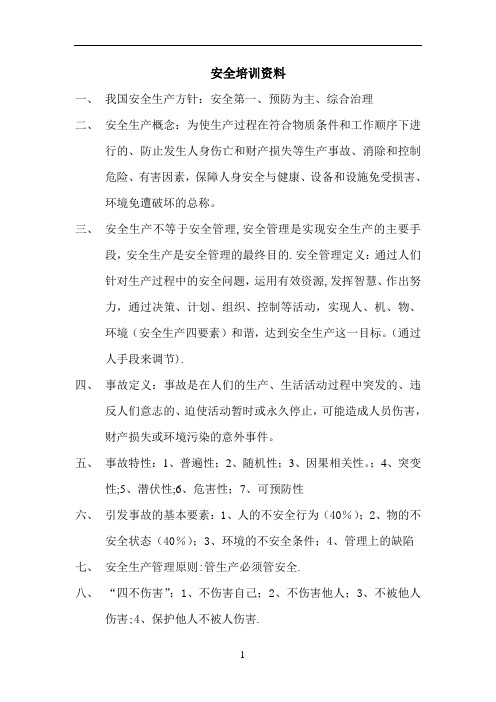 安全培训资料

一、 我国安全生产方针：安全第一、预防为主、综合治理

二、 安全生产概念：为使生产过程在符合物质条件和工作顺序下进行的、防止发生人身伤亡和财产损失等生产事故、消除和控制危险、有害因素，保障人身安全与健康、设备和设施免受损害、环境免遭破坏的总称。

三、 安全生产不等于安全管理,安全管理是实现安全生产的主要手段，安全生产是安全管理的最终目的.安全管理定义：通过人们针对生产过程中的安全问题，运用有效资源,发挥智慧、作出努力，通过决策、计划、组织、控制等活动，实现人、机、物、环境（安全生产四要素）和谐，达到安全生产这一目标。(通过人手段来调节).

四、 事故定义：事故是在人们的生产、生活活动过程中突发的、违反人们意志的、迫使活动暂时或永久停止，可能造成人员伤害，财产损失或环境污染的意外事件。

五、 事故特性：1、普遍性；2、随机性；3、因果相关性。；4、突变性;5、潜伏性;6、危害性；7、可预防性

六、 引发事故的基本要素：1、人的不安全行为（40%）；2、物的不安全状态（40%）；3、环境的不安全条件；4、管理上的缺陷

七、 安全生产管理原则:管生产必须管安全.

八、 “四不伤害”：1、不伤害自己；2、不伤害他人；3、不被他人伤害;4、保护他人不被人伤害.

1